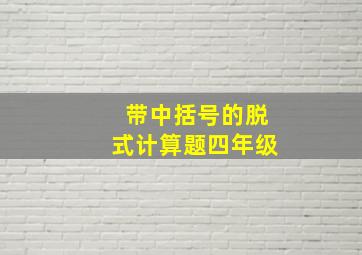 带中括号的脱式计算题四年级